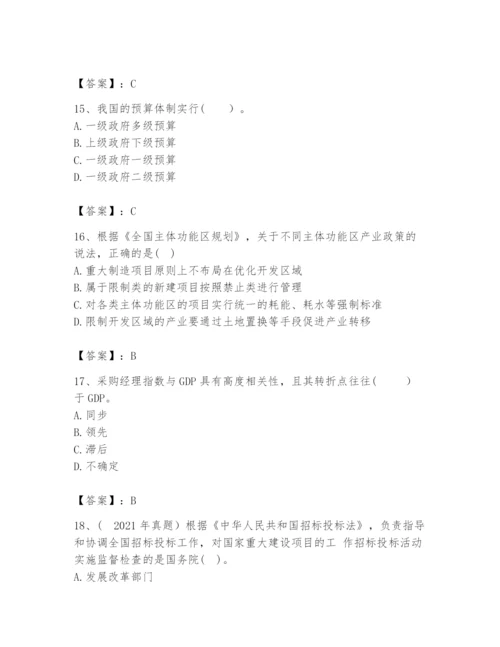 【答案】：C

15、我国的预算体制实行(　　)。
A. 一级政府多级预算
B. 上级政府下级预算
C. 一级政府一级预算
D. 一级政府二级预算

【答案】：C

16、根据《全国主体功能区规划》，关于不同主体功能区产业政策的说法，正确的是( )
A. 重大制造项目原则上不布局在优化开发区域
B. 属于限制类的新建项目按照禁止类进行管理
C. 对各类主体功能区的项目实行统一的耗能、耗水等强制标准
D. 限制开发区域的产业要通过土地置换等手段促进产业转移

【答案】：B

17、采购经理指数与GDP具有高度相关性，且其转折点往往(　　)于GDP。
A. 同步
B. 领先
C. 滞后
D. 不确定

【答案】：B

18、( 2021年真题)根据《中华人民共和国招标投标法》，负责指导和协调全国招标投标工作，对国家重大建设项目的工 作招标投标活动实施监督检查的是国务院( )。
A. 发展改革部门